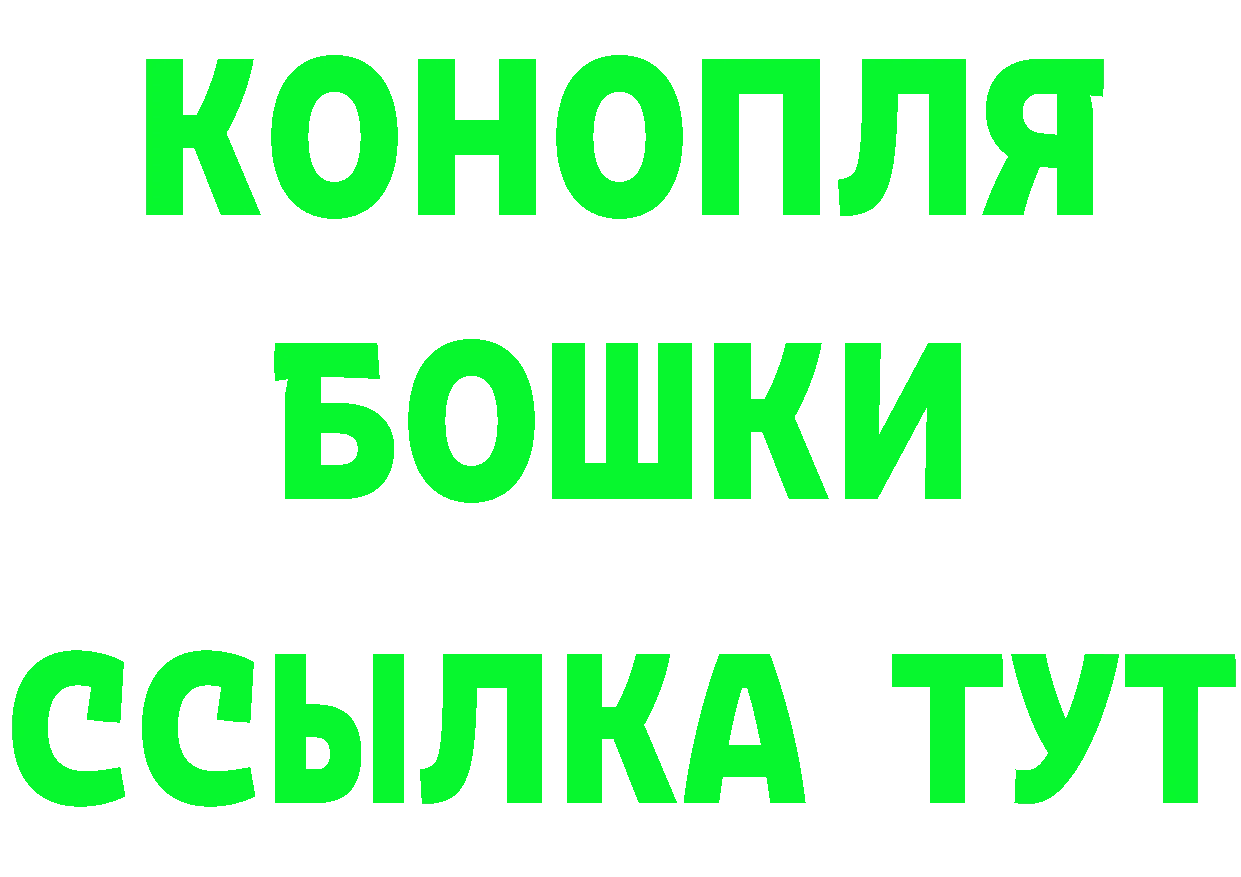 КОНОПЛЯ
БОШКИ
ССЫЛКА ТУТ